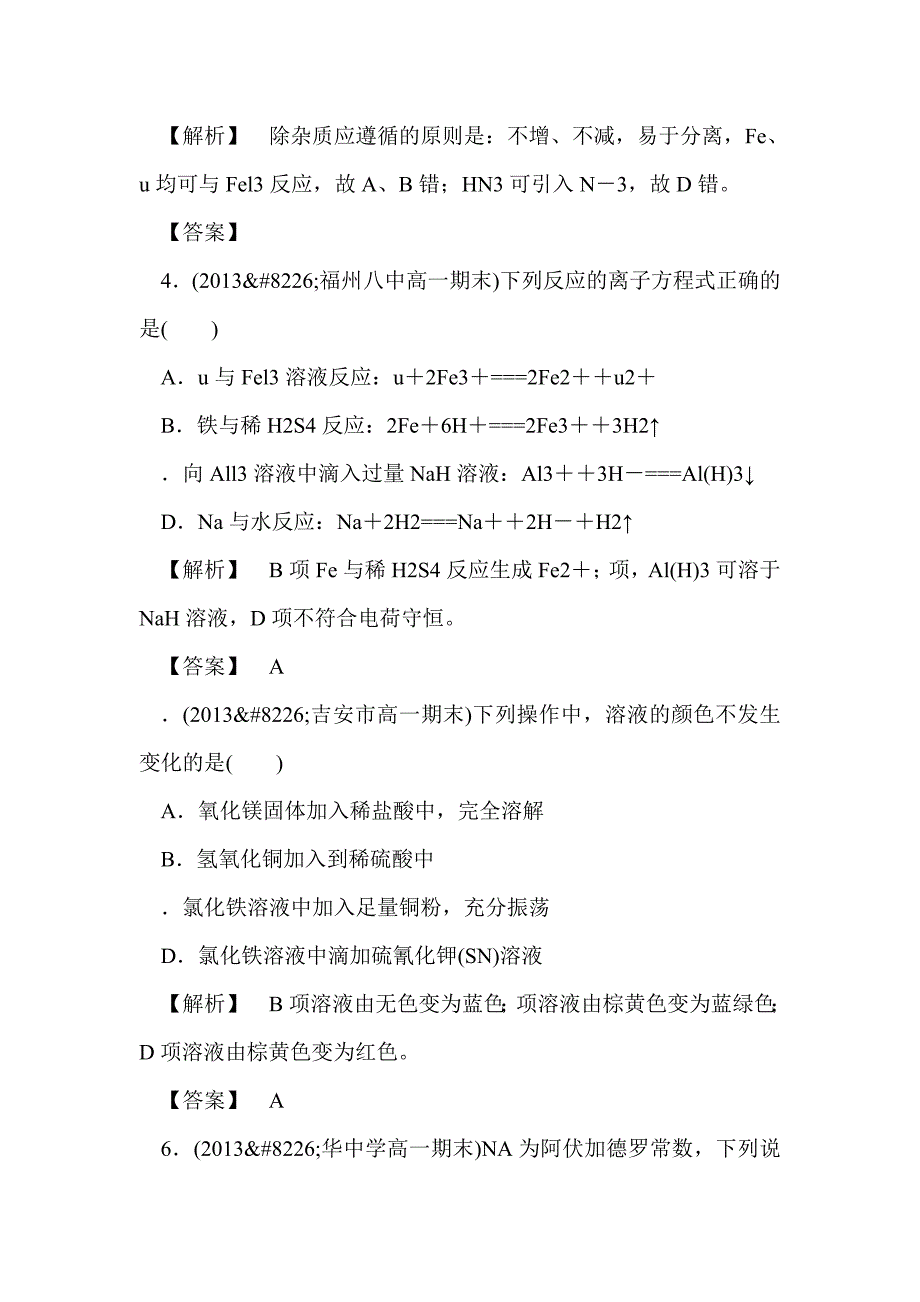 【解析】 除杂质应遵循的原则是：不增、不减，易于分离，Fe、u 均可与 Fel3 反应，故 A、B 错；HN3 可引入 N－3，故 D 错。

【答案】

4．(2013&#8226;福州八中高一期末)下列反应的离子方程式正确的是(　　)

A．u 与 Fel3 溶液反应：u＋2Fe3＋===2Fe2＋＋u2＋

B．铁与稀 H2S4 反应：2Fe＋6H＋===2Fe3＋＋3H2↑

．向 All3 溶液中滴入过量 NaH 溶液：Al3＋＋3H－===Al(H)3↓

D．Na 与水反应：Na＋2H2===Na＋＋2H－＋H2↑

【解析】 B 项 Fe 与稀 H2S4 反应生成 Fe2＋；项，Al(H)3 可溶于 NaH 溶液，D 项不符合电荷守恒。

【答案】 A

．(2013&#8226;吉安市高一期末)下列操作中，溶液的颜色不发生变化的是(　　)

A．氧化镁固体加入稀盐酸中，完全溶解

B．氢氧化铜加入到稀硫酸中

．氯化铁溶液中加入足量铜粉，充分振荡

D．氯化铁溶液中滴加硫氰化钾(SN)溶液

【解析】 B 项溶液由无色变为蓝色；项溶液由棕黄色变为蓝绿色；D 项溶液由棕黄色变为红色。

【答案】 A

6．(2013&#8226;华中学高一期末)NA 为阿伏加德罗常数，下列说